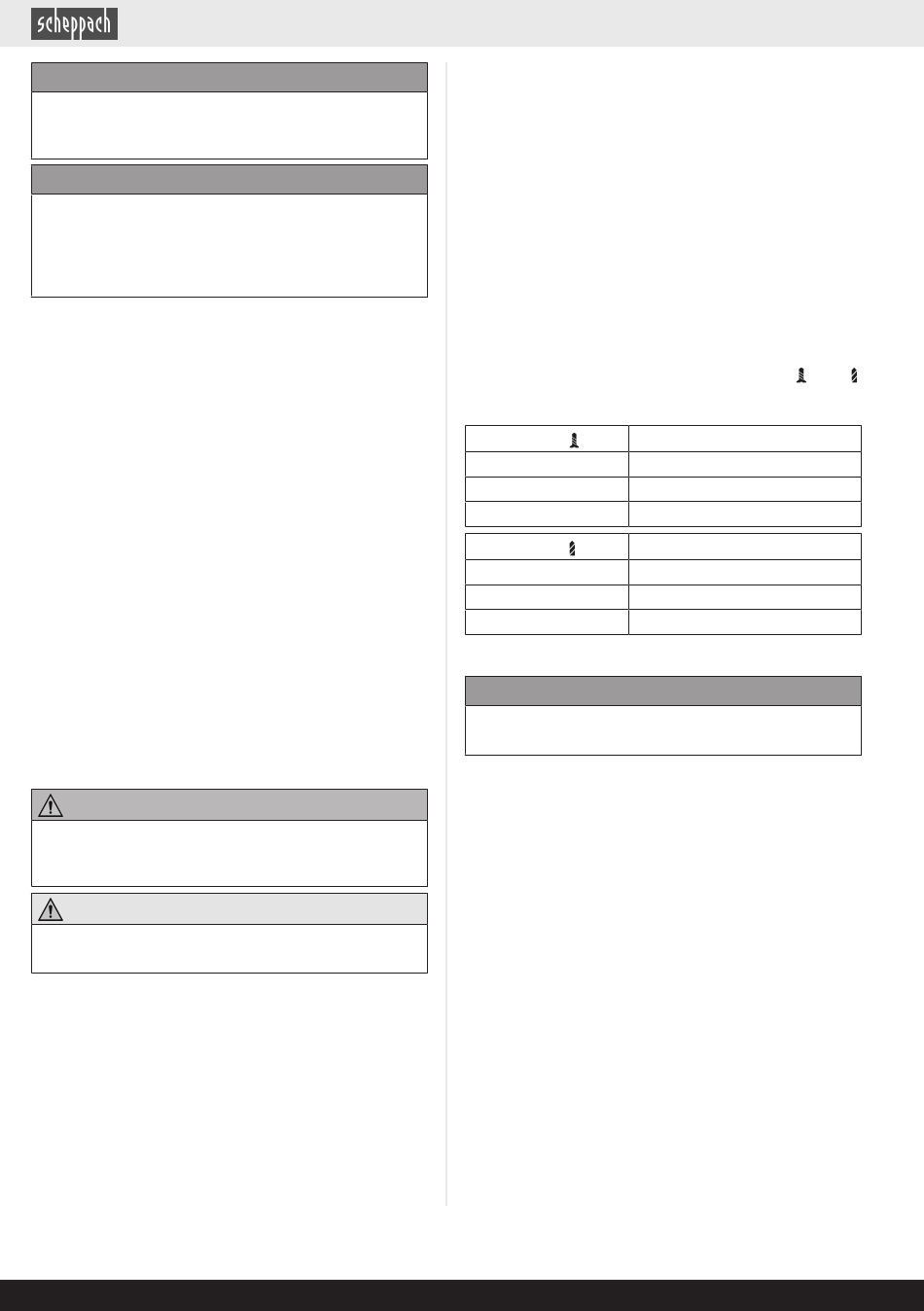 scheppach